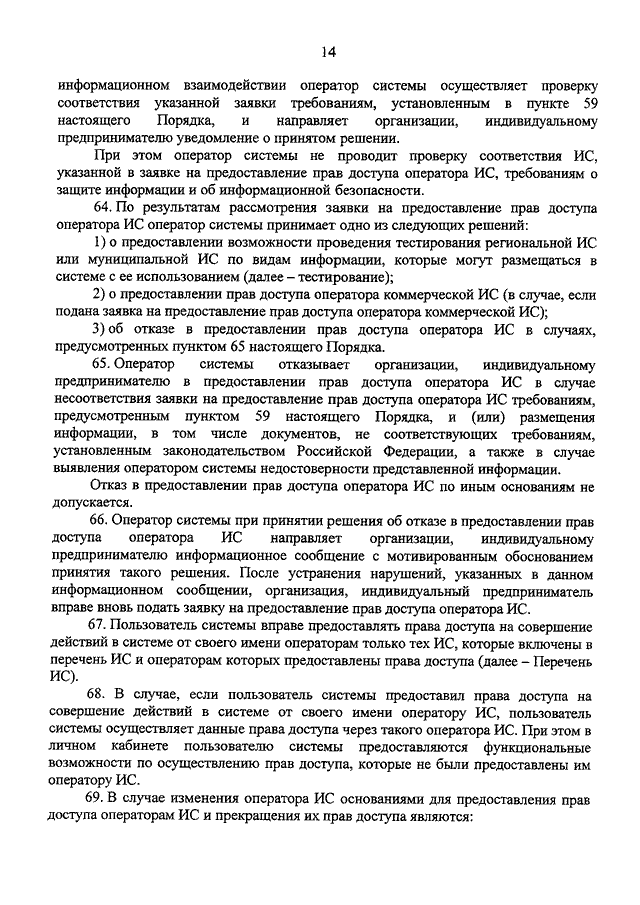 14

информационном взаимодействии оператор системы осуществляет проверку соответствия указанной заявки требованиям, установленным в пункте 59 настоящего Порядка, и направляет организации, индивидуальному предпринимателю уведомление о принятом решении.

При этом оператор системы не проводит проверку соответствия ИС, указанной в заявке на предоставление прав доступа оператора ИС, требованиям о защите информации и об информационной безопасности.

64. По результатам рассмотрения заявки на предоставление прав доступа оператора ИС оператор системы принимает одно из следующих решений:

1) о предоставлении возможности проведения тестирования региональной ИС или муниципальной ИС по видам информации, которые могут размещаться в системе с ее использованием (далее – тестирование);

2) о предоставлении прав доступа оператора коммерческой ИС (в случае, если подана заявка на предоставление прав доступа оператора коммерческой ИС);

3) об отказе в предоставлении прав доступа оператора ИС в случаях, предусмотренных пунктом 65 настоящего Порядка.

65. Оператор системы отказывает организации, индивидуальному предпринимателю в предоставлении прав доступа оператора ИС в случае несоответствия заявки на предоставление прав доступа оператора ИС требованиям, предусмотренным пунктом 59 настоящего Порядка, и (или) размещения информации, в том числе документов, не соответствующих требованиям, установленным законодательством Российской Федерации, а также в случае выявления оператором системы недостоверности представленной информации.

Отказ в предоставлении прав доступа оператора ИС по иным основаниям не допускается.

66. Оператор системы при принятии решения об отказе в предоставлении прав доступа оператора ИС направляет организации, индивидуальному предпринимателю информационное сообщение с мотивированным обоснованием принятия такого решения. После устранения нарушений, указанных в данном информационном сообщении, организация, индивидуальный предприниматель вправе вновь подать заявку на предоставление прав доступа оператора ИС.

67. Пользователь системы вправе предоставлять права доступа на совершение действий в системе от своего имени операторам только тех ИС, которые включены в перечень ИС и операторам которых предоставлены права доступа (далее – Перечень ИС).

68. В случае, если пользователь системы предоставил права доступа на совершение действий в системе от своего имени оператору ИС, пользователь системы осуществляет данные права доступа через такого оператора ИС. При этом в личном кабинете пользователю системы предоставляются функциональные возможности по осуществлению прав доступа, которые не были предоставлены им оператору ИС.

69. В случае изменения оператора ИС основаниями для предоставления прав доступа операторам ИС и прекращения их прав доступа являются: